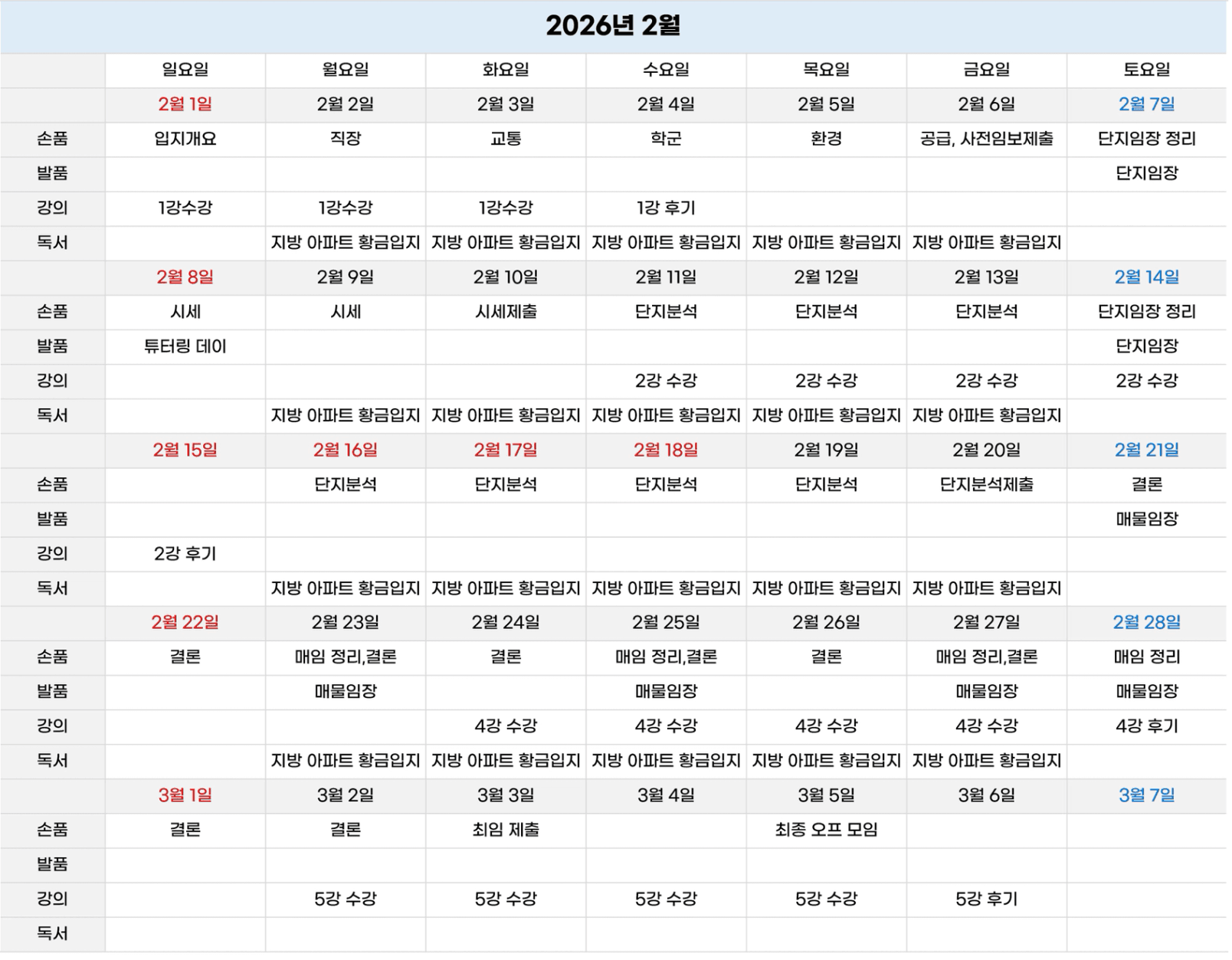 2026년 2월

| | 일요일 | 월요일 | 화요일 | 수요일 | 목요일 | 금요일 | 토요일 |
|---|---|---|---|---|---|---|---|
| | 2월 1일 | 2월 2일 | 2월 3일 | 2월 4일 | 2월 5일 | 2월 6일 | 2월 7일 |
| 손품 | 입지개요 | 직장 | 교통 | 학군 | 환경 | 공급, 사전임보제출 | 단지임장 정리 |
| 발품 | | | | | | | 단지임장 |
| 강의 | 1강수강 | 1강수강 | 1강수강 | 1강 후기 | | | |
| 독서 | | 지방 아파트 황금입지 | 지방 아파트 황금입지 | 지방 아파트 황금입지 | 지방 아파트 황금입지 | 지방 아파트 황금입지 | |
| | 2월 8일 | 2월 9일 | 2월 10일 | 2월 11일 | 2월 12일 | 2월 13일 | 2월 14일 |
| 손품 | 시세 | 시세 | 시세제출 | 단지분석 | 단지분석 | 단지분석 | 단지임장 정리 |
| 발품 | 튜터링 데이 | | | | | | 단지임장 |
| 강의 | | | | 2강 수강 | 2강 수강 | 2강 수강 | 2강 수강 |
| 독서 | | 지방 아파트 황금입지 | 지방 아파트 황금입지 | 지방 아파트 황금입지 | 지방 아파트 황금입지 | 지방 아파트 황금입지 | |
| | 2월 15일 | 2월 16일 | 2월 17일 | 2월 18일 | 2월 19일 | 2월 20일 | 2월 21일 |
| 손품 | | 단지분석 | 단지분석 | 단지분석 | 단지분석 | 단지분석제출 | 결론 |
| 발품 | | | | | | | 매물임장 |
| 강의 | 2강 후기 | | | | | | |
| 독서 | | 지방 아파트 황금입지 | 지방 아파트 황금입지 | 지방 아파트 황금입지 | 지방 아파트 황금입지 | 지방 아파트 황금입지 | |
| | 2월 22일 | 2월 23일 | 2월 24일 | 2월 25일 | 2월 26일 | 2월 27일 | 2월 28일 |
| 손품 | 결론 | 매임 정리,결론 | 결론 | 매임 정리,결론 | 결론 | 매임 정리,결론 | 매임 정리 |
| 발품 | | 매물임장 | | 매물임장 | | 매물임장 | 매물임장 |
| 강의 | | | 4강 수강 | 4강 수강 | 4강 수강 | 4강 수강 | 4강 후기 |
| 독서 | | 지방 아파트 황금입지 | 지방 아파트 황금입지 | 지방 아파트 황금입지 | 지방 아파트 황금입지 | 지방 아파트 황금입지 | |
| | 3월 1일 | 3월 2일 | 3월 3일 | 3월 4일 | 3월 5일 | 3월 6일 | 3월 7일 |
| 손품 | 결론 | 결론 | 최임 제출 | | 최종 오프 모임 | | |
| 발품 | | | | | | | |
| 강의 | | 5강 수강 | 5강 수강 | 5강 수강 | 5강 수강 | 5강 후기 | |
| 독서 | | | | | | | |